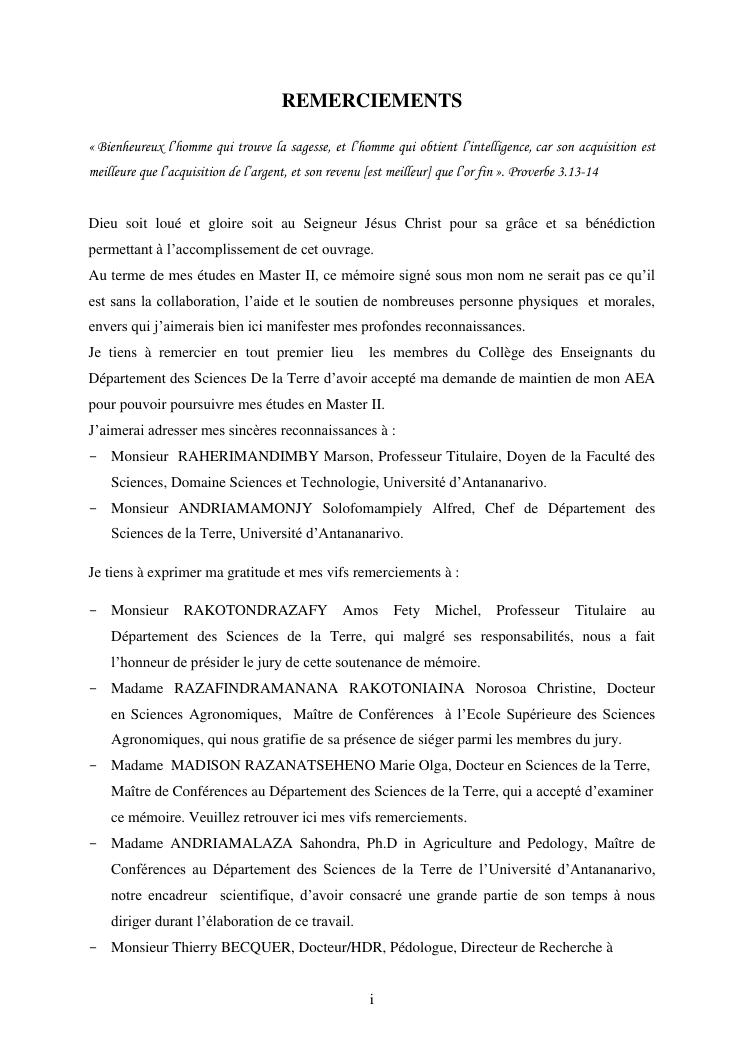 REMERCIEMENTS

« Bienheureux l'homme qui trouve la sagesse, et l'homme qui obtient l'intelligence, car son acquisition est meilleure que l'acquisition de l'argent, et son revenu [est meilleur] que l'or fin ». Proverbe 3.13-14

Dieu soit loué et gloire soit au Seigneur Jésus Christ pour sa grâce et sa bénédiction permettant à l'accomplissement de cet ouvrage.
Au terme de mes études en Master II, ce mémoire signé sous mon nom ne serait pas ce qu'il est sans la collaboration, l'aide et le soutien de nombreuses personne physiques et morales, envers qui j'aimerais bien ici manifester mes profondes reconnaissances.
Je tiens à remercier en tout premier lieu les membres du Collège des Enseignants du Département des Sciences De la Terre d'avoir accepté ma demande de maintien de mon AEA pour pouvoir poursuivre mes études en Master II.
J'aimerai adresser mes sincères reconnaissances à :
- Monsieur RAHERIMANDIMBY Marson, Professeur Titulaire, Doyen de la Faculté des Sciences, Domaine Sciences et Technologie, Université d'Antananarivo.
- Monsieur ANDRIAMAMONJY Solofomampiely Alfred, Chef de Département des Sciences de la Terre, Université d'Antananarivo.

Je tiens à exprimer ma gratitude et mes vifs remerciements à :

- Monsieur RAKOTONDRAZAFY Amos Fety Michel, Professeur Titulaire au Département des Sciences de la Terre, qui malgré ses responsabilités, nous a fait l'honneur de présider le jury de cette soutenance de mémoire.
- Madame RAZAFINDRAMANANA RAKOTONIAINA Norosoa Christine, Docteur en Sciences Agronomiques, Maître de Conférences à l'Ecole Supérieure des Sciences Agronomiques, qui nous gratifie de sa présence de siéger parmi les membres du jury.
- Madame MADISON RAZANATSEHENO Marie Olga, Docteur en Sciences de la Terre, Maître de Conférences au Département des Sciences de la Terre, qui a accepté d'examiner ce mémoire. Veuillez retrouver ici mes vifs remerciements.
- Madame ANDRIAMALAZA Sahondra, Ph.D in Agriculture and Pedology, Maître de Conférences au Département des Sciences de la Terre de l'Université d'Antananarivo, notre encadreur scientifique, d'avoir consacré une grande partie de son temps à nous diriger durant l'élaboration de ce travail.
- Monsieur Thierry BECQUER, Docteur/HDR, Pédologue, Directeur de Recherche à

i